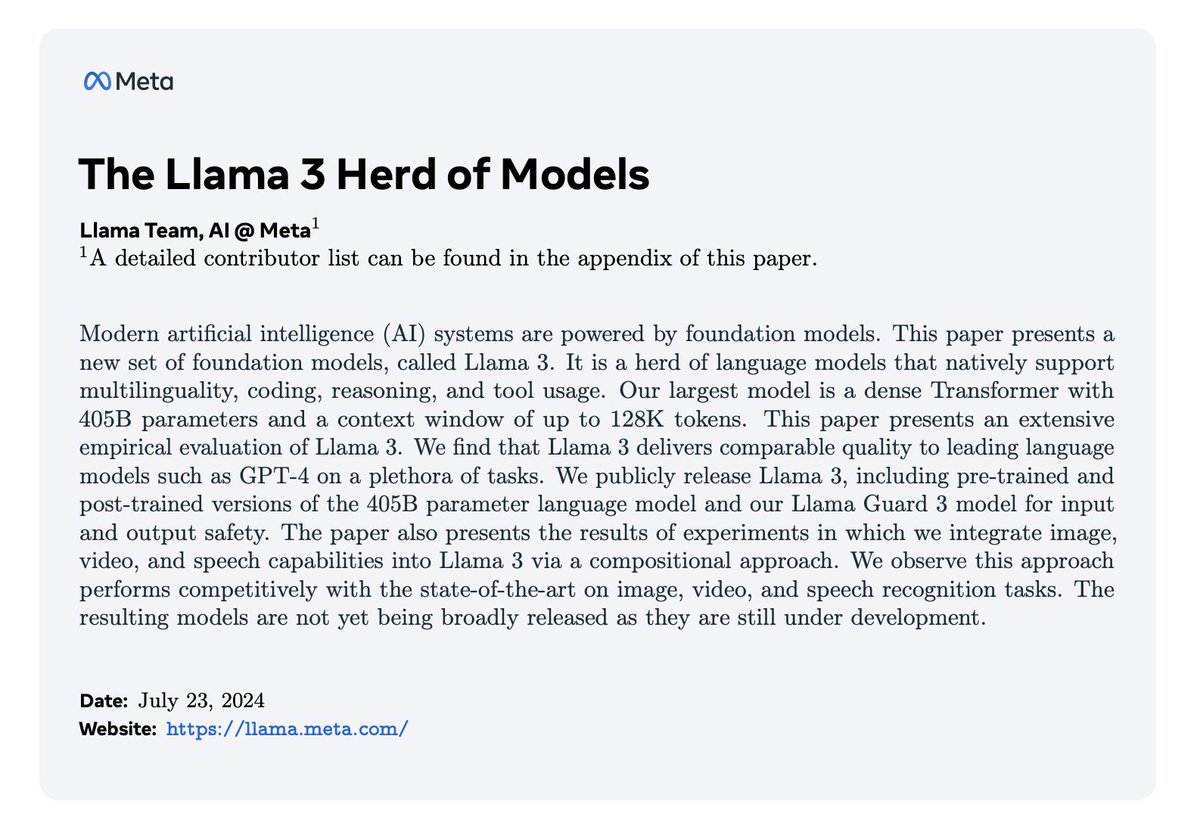 Meta

The Llama 3 Herd of Models

Llama Team, AI @ Meta$^1$
$^1$A detailed contributor list can be found in the appendix of this paper.

Modern artificial intelligence (AI) systems are powered by foundation models. This paper presents a new set of foundation models, called Llama 3. It is a herd of language models that natively support multilinguality, coding, reasoning, and tool usage. Our largest model is a dense Transformer with 405B parameters and a context window of up to 128K tokens. This paper presents an extensive empirical evaluation of Llama 3. We find that Llama 3 delivers comparable quality to leading language models such as GPT-4 on a plethora of tasks. We publicly release Llama 3, including pre-trained and post-trained versions of the 405B parameter language model and our Llama Guard 3 model for input and output safety. The paper also presents the results of experiments in which we integrate image, video, and speech capabilities into Llama 3 via a compositional approach. We observe this approach performs competitively with the state-of-the-art on image, video, and speech recognition tasks. The resulting models are not yet being broadly released as they are still under development.

Date: July 23, 2024
Website: https://llama.meta.com/